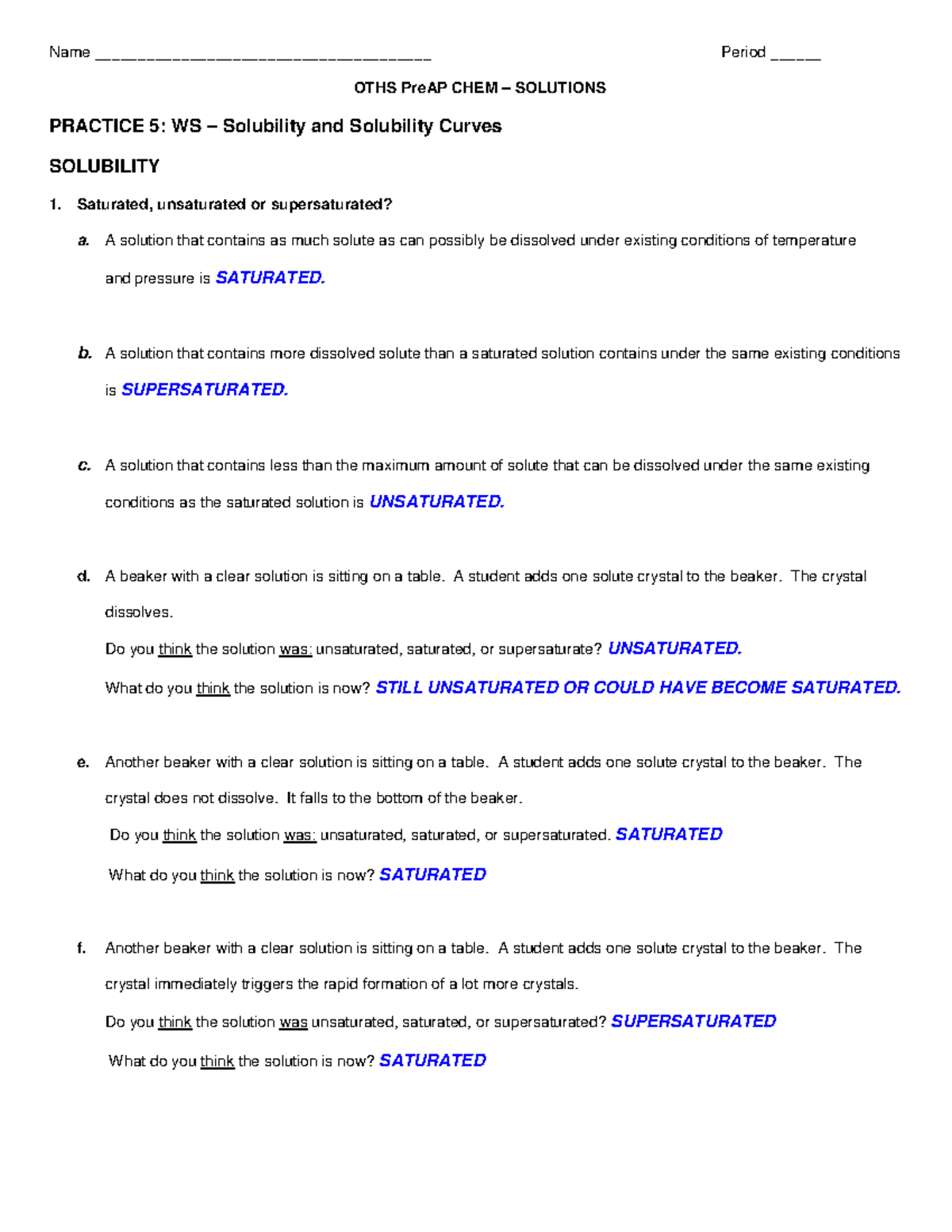 Name ____ Period ____

OTHS PreAP CHEM – SOLUTIONS

PRACTICE 5: WS – Solubility and Solubility Curves

SOLUBILITY

1. Saturated, unsaturated or supersaturated?

a. A solution that contains as much solute as can possibly be dissolved under existing conditions of temperature and pressure is SATURATED.

b. A solution that contains more dissolved solute than a saturated solution contains under the same existing conditions is SUPERSATURATED.

c. A solution that contains less than the maximum amount of solute that can be dissolved under the same existing conditions as the saturated solution is UNSATURATED.

d. A beaker with a clear solution is sitting on a table. A student adds one solute crystal to the beaker. The crystal dissolves.

Do you think the solution was: unsaturated, saturated, or supersaturate? UNSATURATED.

What do you think the solution is now? STILL UNSATURATED OR COULD HAVE BECOME SATURATED.

e. Another beaker with a clear solution is sitting on a table. A student adds one solute crystal to the beaker. The crystal does not dissolve. It falls to the bottom of the beaker.

Do you think the solution was: unsaturated, saturated, or supersaturated. SATURATED

What do you think the solution is now? SATURATED

f. Another beaker with a clear solution is sitting on a table. A student adds one solute crystal to the beaker. The crystal immediately triggers the rapid formation of a lot more crystals.

Do you think the solution was unsaturated, saturated, or supersaturated? SUPERSATURATED

What do you think the solution is now? SATURATED